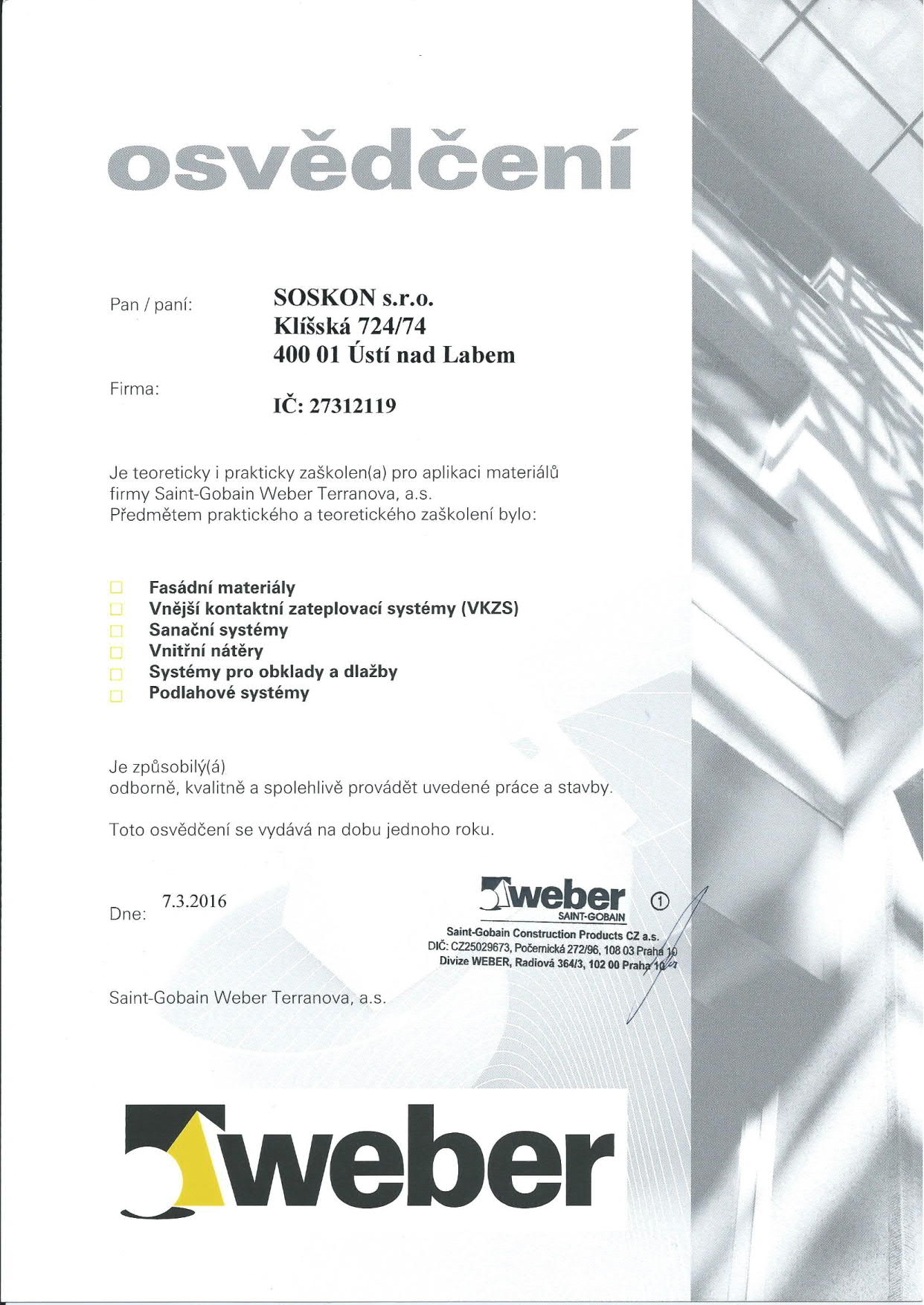 osvědčení

Pan / paní:

SOSKON s.r.o.
Klíšská 724/74
400 01 Ústí nad Labem

Firma:

IČ: 27312119

Je teoreticky i prakticky zaškolen(a) pro aplikaci materiálů firmy Saint-Gobain Weber Terranova, a.s.
Předmětem praktického a teoretického zaškolení bylo:

Fasádní materiály
Vnější kontaktní zateplovací systémy (VKZS)
Sanační systémy
Vnitřní nátěry
Systémy pro obklady a dlažby
Podlahové systémy

Je způsobilý(á)
odborně, kvalitně a spolehlivě provádět uvedené práce a stavby.

Toto osvědčení se vydává na dobu jednoho roku.

Dne: 7.3.2016

weber
SAINT-GOBAIN
①
Saint-Gobain Construction Products CZ a.s.
DIČ: CZ25029673, Počernická 272/96, 108 03 Praha 10
Divize WEBER, Radiová 364/3, 102 00 Praha 10

Saint-Gobain Weber Terranova, a.s.

weber